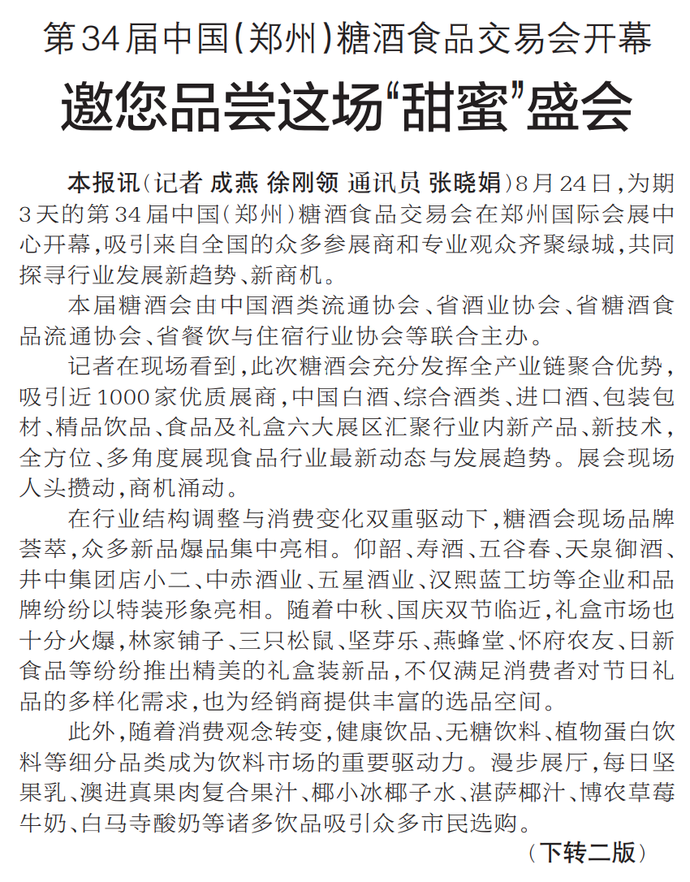 第34届中国(郑州)糖酒食品交易会开幕

邀您品尝这场“甜蜜”盛会

本报讯(记者 成燕 徐刚领 通讯员 张晓娟)8月24日,为期3天的第34届中国(郑州)糖酒食品交易会在郑州国际会展中心开幕,吸引来自全国的众多参展商和专业观众齐聚绿城,共同探寻行业发展新趋势、新商机。

本届糖酒会由中国酒类流通协会、省酒业协会、省糖酒食品流通协会、省餐饮与住宿行业协会等联合主办。

记者在现场看到,此次糖酒会充分发挥全产业链聚合优势,吸引近1000家优质展商,中国白酒、综合酒类、进口酒、包装包材、精品饮品、食品及礼盒六大展区汇聚行业内新产品、新技术,全方位、多角度展现食品行业最新动态与发展趋势。展会现场人头攒动,商机涌动。

在行业结构调整与消费变化双重驱动下,糖酒会现场品牌荟萃,众多新品爆品集中亮相。仰韶、寿酒、五谷春、天泉御酒、井中集团店小二、中赤酒业、五星酒业、汉熙蓝工坊等企业和品牌纷纷以特装形象亮相。随着中秋、国庆双节临近,礼盒市场也十分火爆,林家铺子、三只松鼠、坚芽乐、燕蜂堂、怀府农友、日新食品等纷纷推出精美的礼盒装新品,不仅满足消费者对节日礼品的多样化需求,也为经销商提供丰富的选品空间。

此外,随着消费观念转变,健康饮品、无糖饮料、植物蛋白饮料等细分品类成为饮料市场的重要驱动力。漫步展厅,每日坚果乳、澳进真果肉复合果汁、椰小冰椰子水、湛萨椰汁、博农草莓牛奶、白马寺酸奶等诸多饮品吸引众多市民选购。

(下转二版)